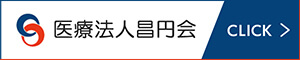 医療法人昌円会

CLICK >